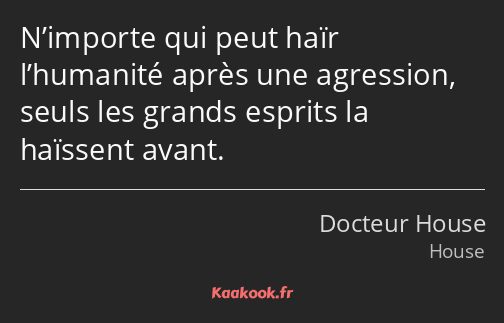 N’importe qui peut haïr l’humanité après une agression, seuls les grands esprits la haïssent avant.

Docteur House
House

Kaakook.fr